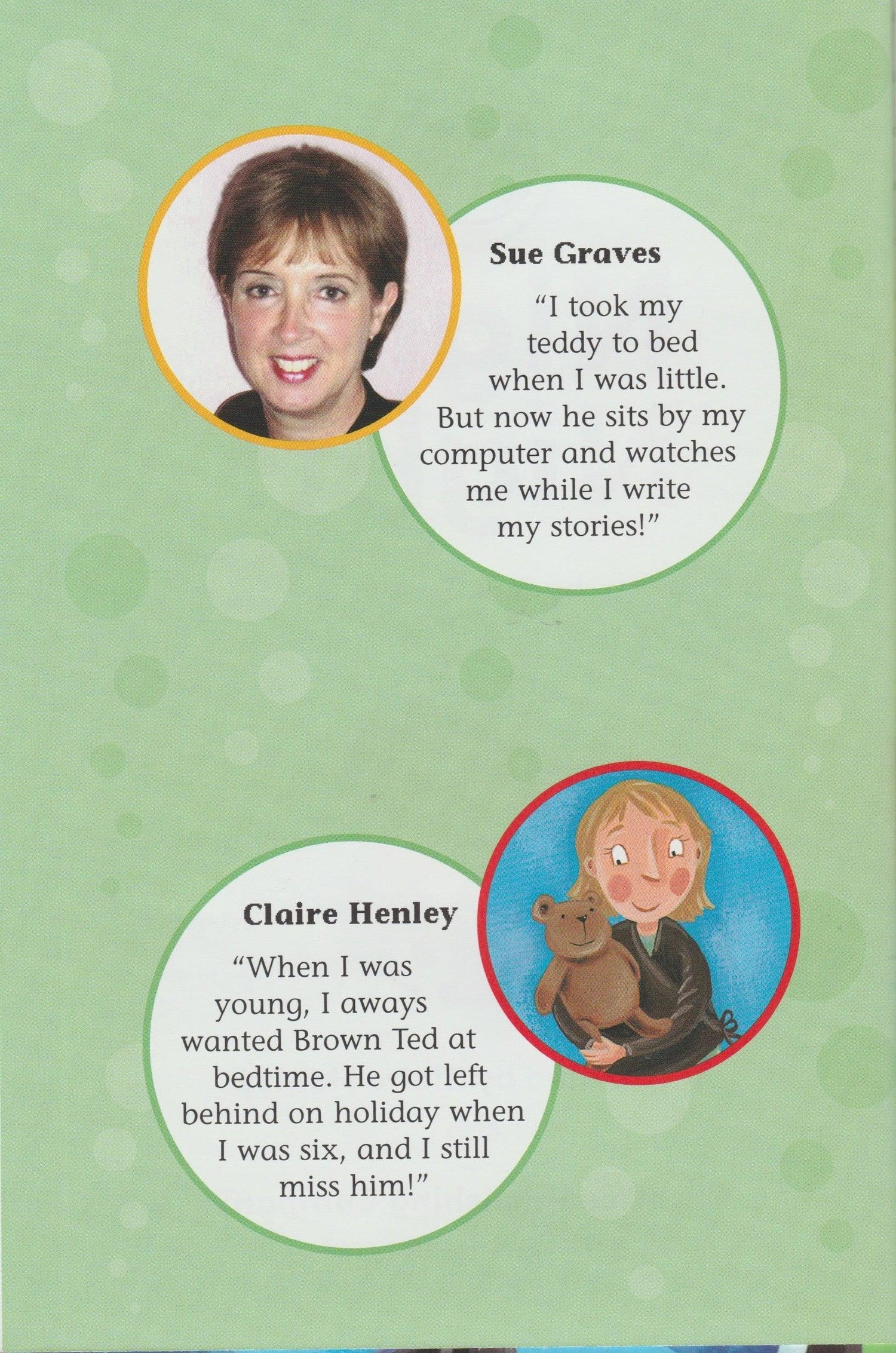 Sue Graves

"I took my teddy to bed when I was little. But now he sits by my computer and watches me while I write my stories!"

Claire Henley

"When I was young, I aways wanted Brown Ted at bedtime. He got left behind on holiday when I was six, and I still miss him!"